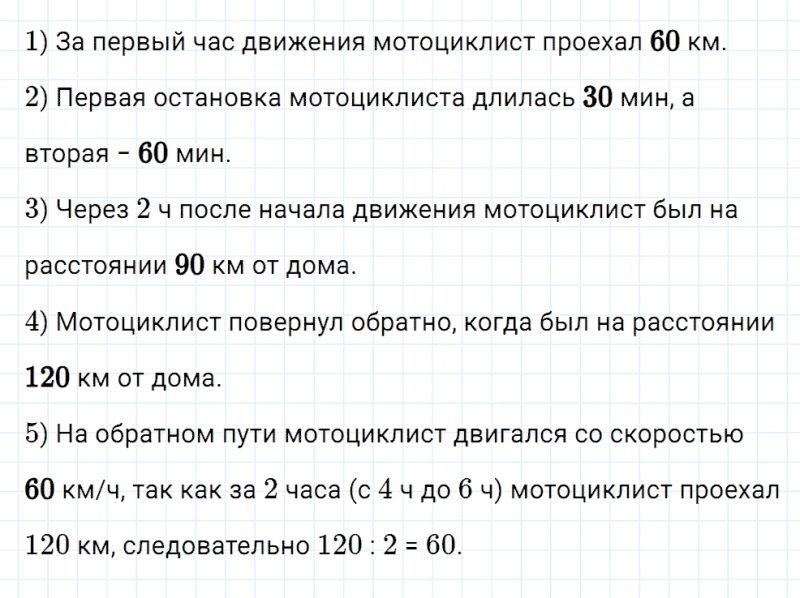 1) За первый час движения мотоциклист проехал $\mathbf{60}$ км.

2) Первая остановка мотоциклиста длилась $\mathbf{30}$ мин, а вторая – $\mathbf{60}$ мин.

3) Через $2$ ч после начала движения мотоциклист был на расстоянии $\mathbf{90}$ км от дома.

4) Мотоциклист повернул обратно, когда был на расстоянии $\mathbf{120}$ км от дома.

5) На обратном пути мотоциклист двигался со скоростью $\mathbf{60}$ км/ч, так как за $2$ часа (с $4$ ч до $6$ ч) мотоциклист проехал $120$ км, следовательно $120 : 2 = 60$.